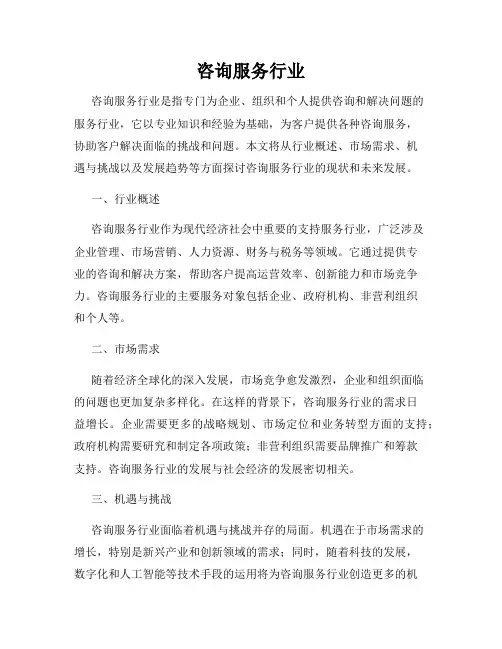 咨询服务行业

咨询服务行业是指专门为企业、组织和个人提供咨询和解决问题的服务行业，它以专业知识和经验为基础，为客户提供各种咨询服务，协助客户解决面临的挑战和问题。本文将从行业概述、市场需求、机遇与挑战以及发展趋势等方面探讨咨询服务行业的现状和未来发展。

一、行业概述

咨询服务行业作为现代经济社会中重要的支持服务行业，广泛涉及企业管理、市场营销、人力资源、财务与税务等领域。它通过提供专业的咨询和解决方案，帮助客户提高运营效率、创新能力和市场竞争力。咨询服务行业的主要服务对象包括企业、政府机构、非营利组织和个人等。

二、市场需求

随着经济全球化的深入发展，市场竞争愈发激烈，企业和组织面临的问题也更加复杂多样化。在这样的背景下，咨询服务行业的需求日益增长。企业需要更多的战略规划、市场定位和业务转型方面的支持；政府机构需要研究和制定各项政策；非营利组织需要品牌推广和筹款支持。咨询服务行业的发展与社会经济的发展密切相关。

三、机遇与挑战

咨询服务行业面临着机遇与挑战并存的局面。机遇在于市场需求的增长，特别是新兴产业和创新领域的需求；同时，随着科技的发展，数字化和人工智能等技术手段的运用将为咨询服务行业创造更多的机